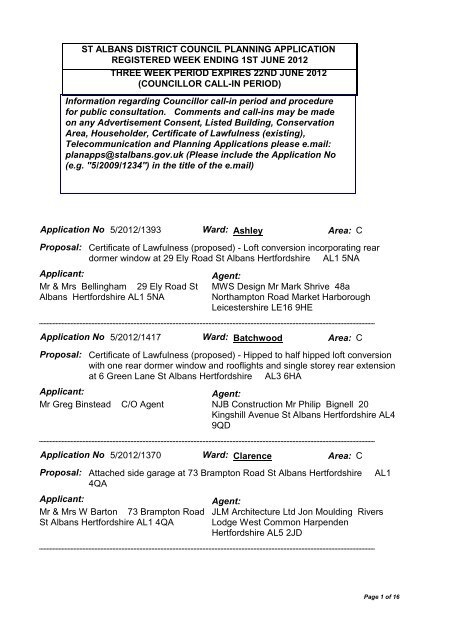 ST ALBANS DISTRICT COUNCIL PLANNING APPLICATION
REGISTERED WEEK ENDING 1ST JUNE 2012

THREE WEEK PERIOD EXPIRES 22ND JUNE 2012
(COUNCILLOR CALL-IN PERIOD)

Information regarding Councillor call-in period and procedure for public consultation. Comments and call-ins may be made on any Advertisement Consent, Listed Building, Conservation Area, Householder, Certificate of Lawfulness (existing), Telecommunication and Planning Applications please e.mail: planapps@stalbans.gov.uk (Please include the Application No (e.g. "5/2009/1234") in the title of the e.mail)

Application No 5/2012/1393 Ward: Ashley Area: C

Proposal: Certificate of Lawfulness (proposed) - Loft conversion incorporating rear dormer window at 29 Ely Road St Albans Hertfordshire AL1 5NA

Applicant:
Mr & Mrs Bellingham 29 Ely Road St Albans Hertfordshire AL1 5NA

Agent:
MWS Design Mr Mark Shrive 48a Northampton Road Market Harborough Leicestershire LE16 9HE

Application No 5/2012/1417 Ward: Batchwood Area: C

Proposal: Certificate of Lawfulness (proposed) - Hipped to half hipped loft conversion with one rear dormer window and rooflights and single storey rear extension at 6 Green Lane St Albans Hertfordshire AL3 6HA

Applicant:
Mr Greg Binstead C/O Agent

Agent:
NJB Construction Mr Philip Bignell 20 Kingshill Avenue St Albans Hertfordshire AL4 9QD

Application No 5/2012/1370 Ward: Clarence Area: C

Proposal: Attached side garage at 73 Brampton Road St Albans Hertfordshire AL1 4QA

Applicant:
Mr & Mrs W Barton 73 Brampton Road St Albans Hertfordshire AL1 4QA

Agent:
JLM Architecture Ltd Jon Moulding Rivers Lodge West Common Harpenden Hertfordshire AL5 2JD

Page 1 of 16